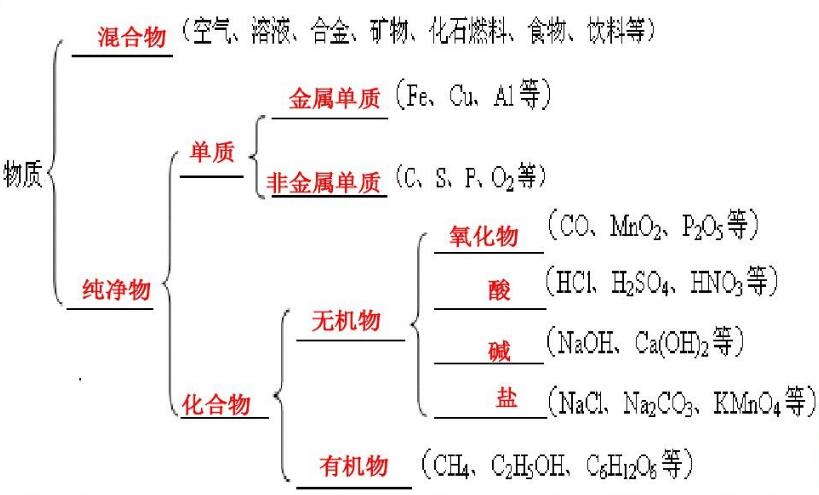 物质

混合物（空气、溶液、合金、矿物、化石燃料、食物、饮料等）

纯净物

单质

金属单质（Fe、Cu、Al等）

非金属单质（C、S、P、$O_2$等）

化合物

无机物

氧化物（CO、$MnO_2$、$P_2O_5$等）

酸（HCl、$H_2SO_4$、$HNO_3$等）

碱（NaOH、$Ca(OH)_2$等）

盐（NaCl、$Na_2CO_3$、$KMnO_4$等）

有机物（$CH_4$、$C_2H_5OH$、$C_6H_{12}O_6$等）